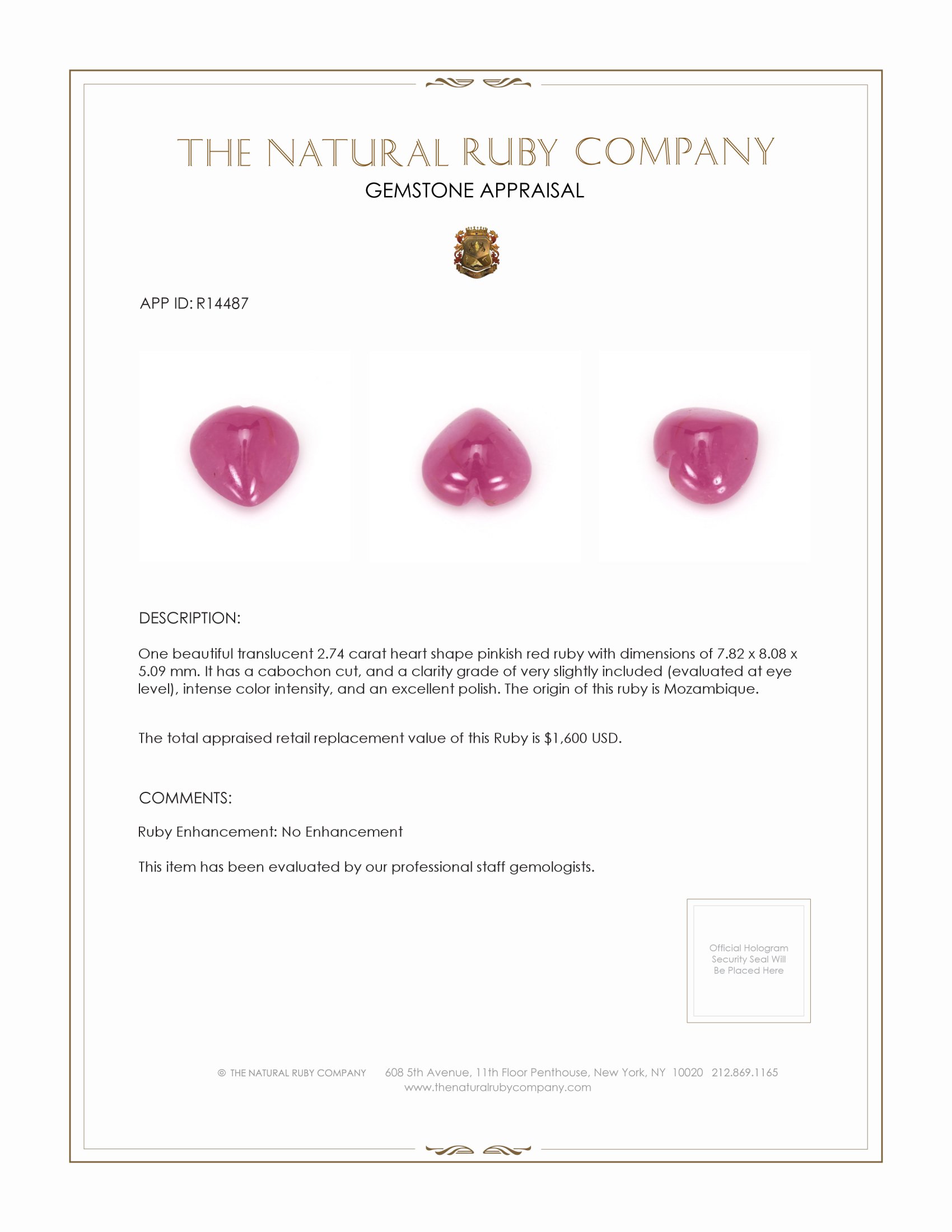 THE NATURAL RUBY COMPANY
GEMSTONE APPRAISAL

APP ID: R14487

DESCRIPTION:

One beautiful translucent 2.74 carat heart shape pinkish red ruby with dimensions of 7.82 x 8.08 x 5.09 mm. It has a cabochon cut, and a clarity grade of very slightly included (evaluated at eye level), intense color intensity, and an excellent polish. The origin of this ruby is Mozambique.

The total appraised retail replacement value of this Ruby is $1,600 USD.

COMMENTS:

Ruby Enhancement: No Enhancement

This item has been evaluated by our professional staff gemologists.

Official Hologram Security Seal Will Be Placed Here

© THE NATURAL RUBY COMPANY 608 5th Avenue, 11th Floor Penthouse, New York, NY 10020 212.869.1165
www.thenaturalrubycompany.com